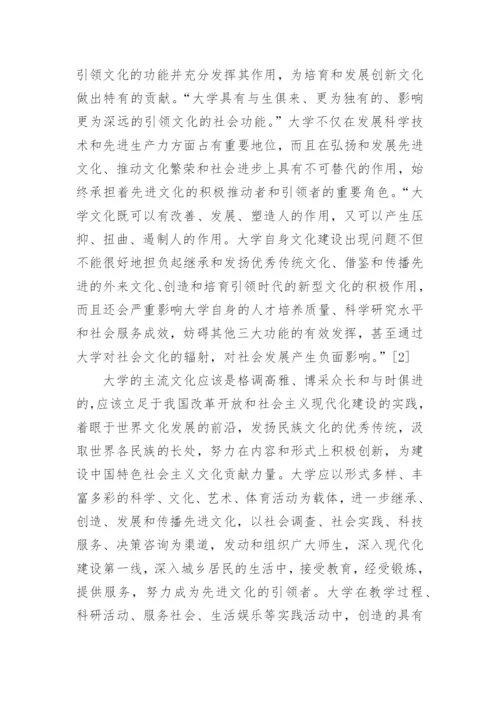 引领文化的功能并充分发挥其作用，为培育和发展创新文化做出特有的贡献。“大学具有与生俱来、更为独有的、影响更为深远的引领文化的社会功能。”大学不仅在发展科学技术和先进生产力方面占有重要地位，而且在弘扬和发展先进文化、推动文化繁荣和社会进步上具有不可替代的作用，始终承担着先进文化的积极推动者和引领者的重要角色。“大学文化既可以有改善、发展、塑造人的作用，又可以产生压抑、扭曲、遏制人的作用。大学自身文化建设出现问题不但不能很好地担负起继承和发扬优秀传统文化、借鉴和传播先进的外来文化、创造和培育引领时代的新型文化的积极作用，而且还会严重影响大学自身的人才培养质量、科学研究水平和社会服务成效，妨碍其他三大功能的有效发挥，甚至通过大学对社会文化的辐射，对社会发展产生负面影响。”[2]

大学的主流文化应该是格调高雅、博采众长和与时俱进的，应该立足于我国改革开放和社会主义现代化建设的实践，着眼于世界文化发展的前沿，发扬民族文化的优秀传统，汲取世界各民族的长处，努力在内容和形式上积极创新，为建设中国特色社会主义文化贡献力量。大学应以形式多样、丰富多彩的科学、文化、艺术、体育活动为载体，进一步继承、创造、发展和传播先进文化，以社会调查、社会实践、科技服务、决策咨询为渠道，发动和组织广大师生，深入现代化建设第一线，深入城乡居民的生活中，接受教育，经受锻炼，提供服务，努力成为先进文化的引领者。大学在教学过程、科研活动、服务社会、生活娱乐等实践活动中，创造的具有